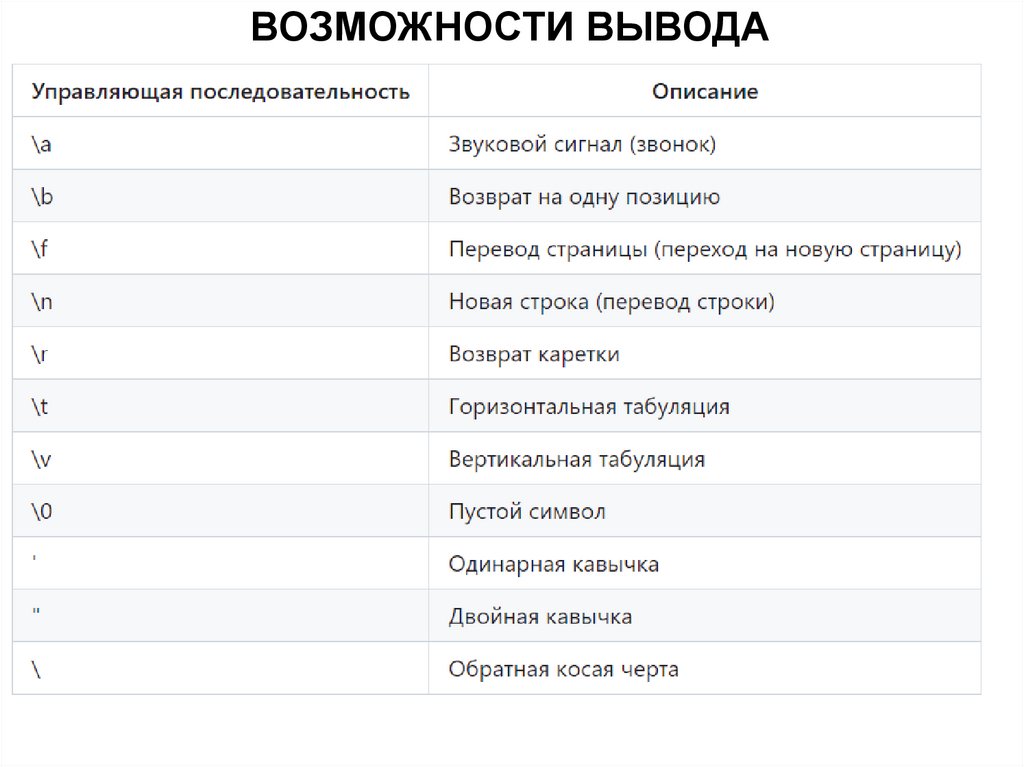 ВОЗМОЖНОСТИ ВЫВОДА

| Управляющая последовательность | Описание |
|---|---|
| \a | Звуковой сигнал (звонок) |
| \b | Возврат на одну позицию |
| \f | Перевод страницы (переход на новую страницу) |
| \n | Новая строка (перевод строки) |
| \r | Возврат каретки |
| \t | Горизонтальная табуляция |
| \v | Вертикальная табуляция |
| \0 | Пустой символ |
| ' | Одинарная кавычка |
| " | Двойная кавычка |
| \ | Обратная косая черта |